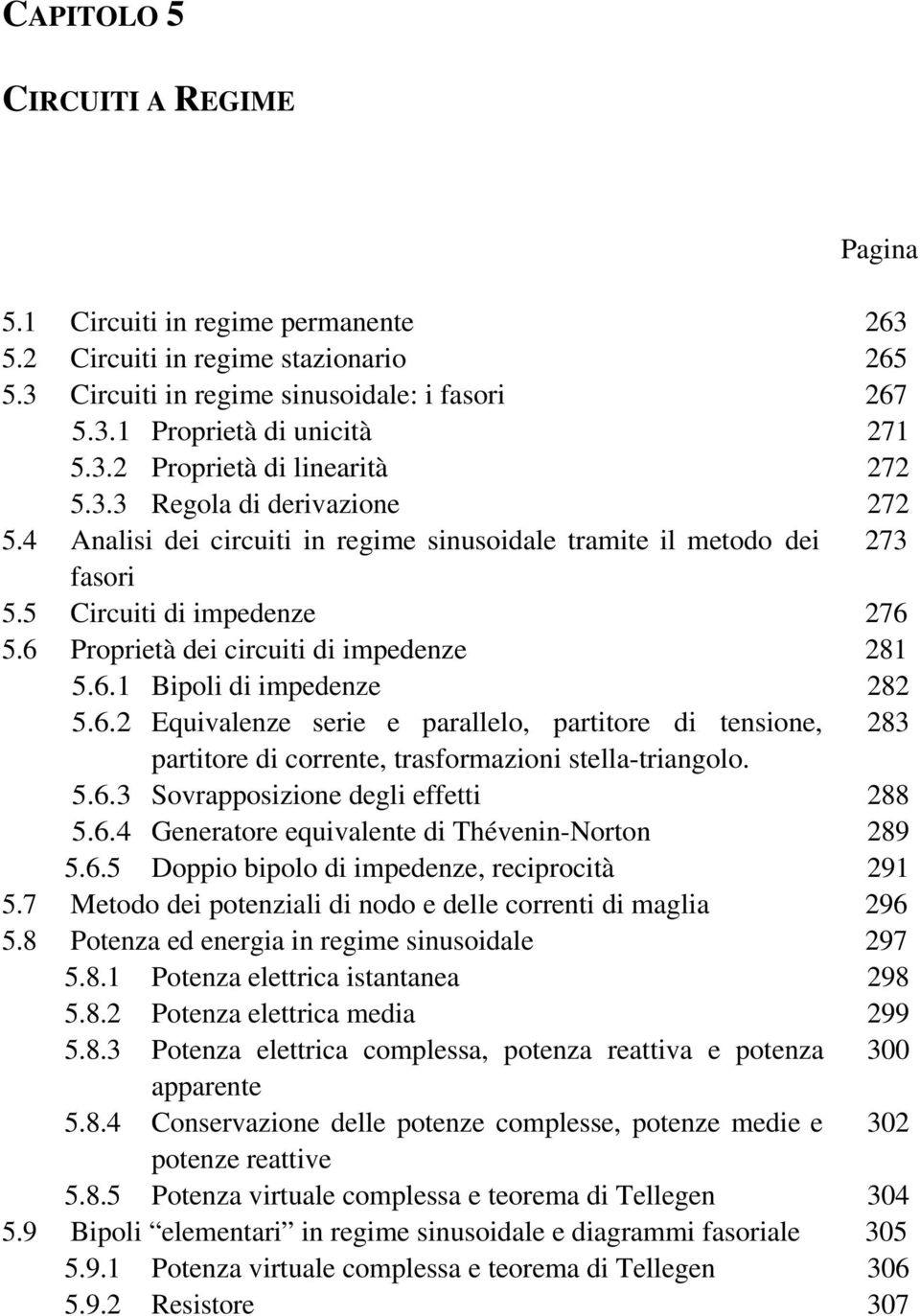 CAPITOLO 5

CIRCUITI A REGIME

Pagina

5.1 Circuiti in regime permanente 263
5.2 Circuiti in regime stazionario 265
5.3 Circuiti in regime sinusoidale: i fasori 267
5.3.1 Proprietà di unicità 271
5.3.2 Proprietà di linearità 272
5.3.3 Regola di derivazione 272
5.4 Analisi dei circuiti in regime sinusoidale tramite il metodo dei fasori 273
5.5 Circuiti di impedenze 276
5.6 Proprietà dei circuiti di impedenze 281
5.6.1 Bipoli di impedenze 282
5.6.2 Equivalenze serie e parallelo, partitore di tensione, partitore di corrente, trasformazioni stella-triangolo. 283
5.6.3 Sovrapposizione degli effetti 288
5.6.4 Generatore equivalente di Thévenin-Norton 289
5.6.5 Doppio bipolo di impedenze, reciprocità 291
5.7 Metodo dei potenziali di nodo e delle correnti di maglia 296
5.8 Potenza ed energia in regime sinusoidale 297
5.8.1 Potenza elettrica istantanea 298
5.8.2 Potenza elettrica media 299
5.8.3 Potenza elettrica complessa, potenza reattiva e potenza apparente 300
5.8.4 Conservazione delle potenze complesse, potenze medie e potenze reattive 302
5.8.5 Potenza virtuale complessa e teorema di Tellegen 304
5.9 Bipoli “elementari” in regime sinusoidale e diagrammi fasoriale 305
5.9.1 Potenza virtuale complessa e teorema di Tellegen 306
5.9.2 Resistore 307